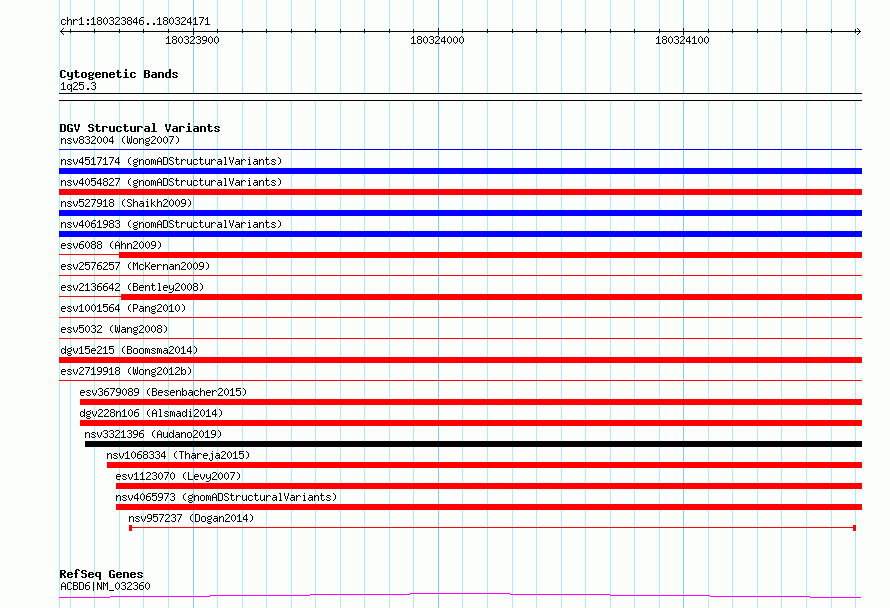 chr1:180323846..180324171

180323900

180324000

180324100

Cytogenetic Bands
1q25.3

DGV Structural Variants
nsv832004 (Wong2007)
nsv4517174 (gnomADStructuralVariants)
nsv4054827 (gnomADStructuralVariants)
nsv527918 (Shaikh2009)
nsv4061983 (gnomADStructuralVariants)
esv6088 (Ahn2009)
esv2576257 (McKernan2009)
esv2136642 (Bentley2008)
esv1001564 (Pang2010)
esv5032 (Wang2008)
dgv15e215 (Boomsma2014)
esv2719918 (Wong2012b)
esv3679089 (Besenbacher2015)
dgv228n106 (Alsmadi2014)
nsv3321396 (Audano2019)
nsv1068334 (Thareja2015)
esv1123070 (Levy2007)
nsv4065973 (gnomADStructuralVariants)
nsv957237 (Dogan2014)

RefSeq Genes
ACBD6|NM_032360